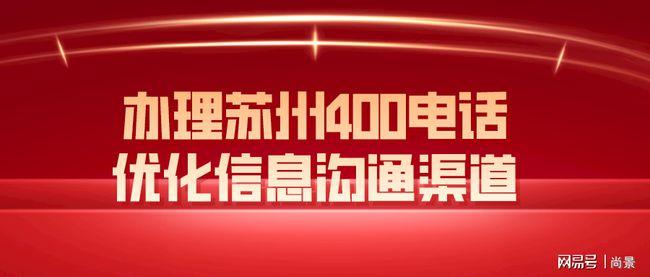 办理苏州400电话
优化信息沟通渠道

网易号 | 尚景